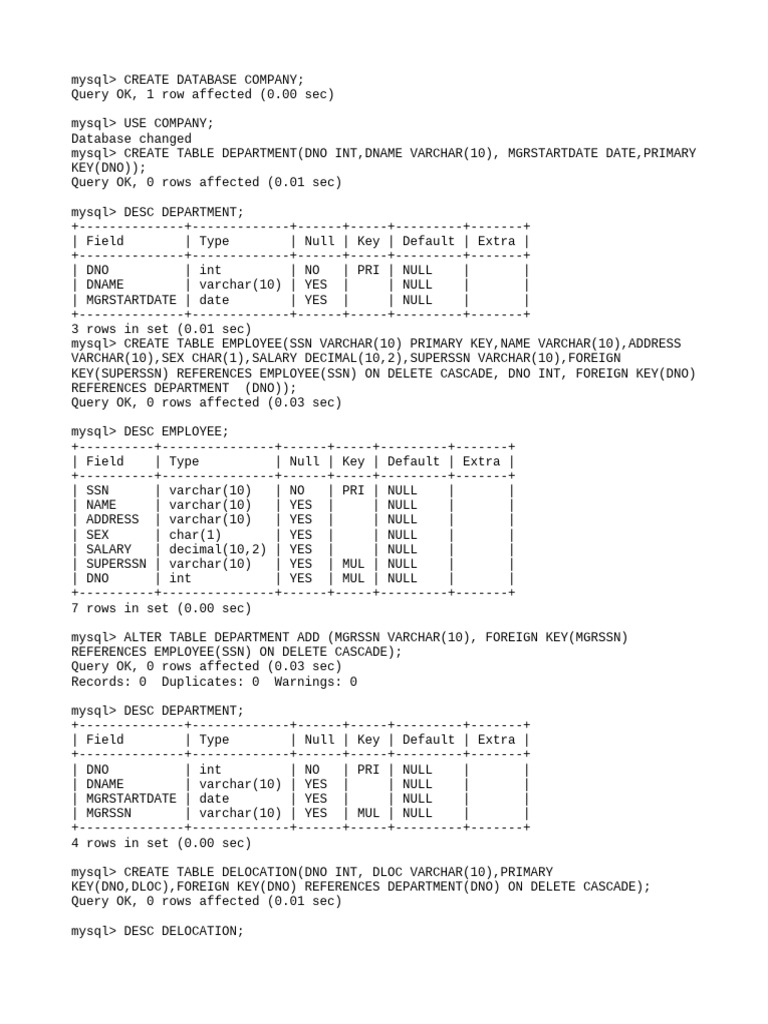 mysql> CREATE DATABASE COMPANY;
Query OK, 1 row affected (0.00 sec)

mysql> USE COMPANY;
Database changed
mysql> CREATE TABLE DEPARTMENT(DNO INT,DNAME VARCHAR(10), MGRSTARTDATE DATE,PRIMARY KEY(DNO));
Query OK, 0 rows affected (0.01 sec)

mysql> DESC DEPARTMENT;

| Field | Type | Null | Key | Default | Extra |
|---|---|---|---|---|---|
| DNO | int | NO | PRI | NULL | |
| DNAME | varchar(10) | YES | | NULL | |
| MGRSTARTDATE | date | YES | | NULL | |

3 rows in set (0.01 sec)
mysql> CREATE TABLE EMPLOYEE(SSN VARCHAR(10) PRIMARY KEY,NAME VARCHAR(10),ADDRESS VARCHAR(10),SEX CHAR(1),SALARY DECIMAL(10,2),SUPERSSN VARCHAR(10),FOREIGN KEY(SUPERSSN) REFERENCES EMPLOYEE(SSN) ON DELETE CASCADE, DNO INT, FOREIGN KEY(DNO) REFERENCES DEPARTMENT (DNO));
Query OK, 0 rows affected (0.03 sec)

mysql> DESC EMPLOYEE;

| Field | Type | Null | Key | Default | Extra |
|---|---|---|---|---|---|
| SSN | varchar(10) | NO | PRI | NULL | |
| NAME | varchar(10) | YES | | NULL | |
| ADDRESS | varchar(10) | YES | | NULL | |
| SEX | char(1) | YES | | NULL | |
| SALARY | decimal(10,2) | YES | | NULL | |
| SUPERSSN | varchar(10) | YES | MUL | NULL | |
| DNO | int | YES | MUL | NULL | |

7 rows in set (0.00 sec)

mysql> ALTER TABLE DEPARTMENT ADD (MGRSSN VARCHAR(10), FOREIGN KEY(MGRSSN) REFERENCES EMPLOYEE(SSN) ON DELETE CASCADE);
Query OK, 0 rows affected (0.03 sec)
Records: 0 Duplicates: 0 Warnings: 0

mysql> DESC DEPARTMENT;

| Field | Type | Null | Key | Default | Extra |
|---|---|---|---|---|---|
| DNO | int | NO | PRI | NULL | |
| DNAME | varchar(10) | YES | | NULL | |
| MGRSTARTDATE | date | YES | | NULL | |
| MGRSSN | varchar(10) | YES | MUL | NULL | |

4 rows in set (0.00 sec)

mysql> CREATE TABLE DELOCATION(DNO INT, DLOC VARCHAR(10),PRIMARY KEY(DNO,DLOC),FOREIGN KEY(DNO) REFERENCES DEPARTMENT(DNO) ON DELETE CASCADE);
Query OK, 0 rows affected (0.01 sec)

mysql> DESC DELOCATION;